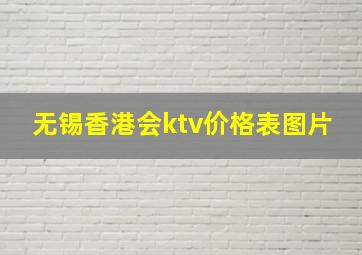 无锡香港会ktv价格表图片